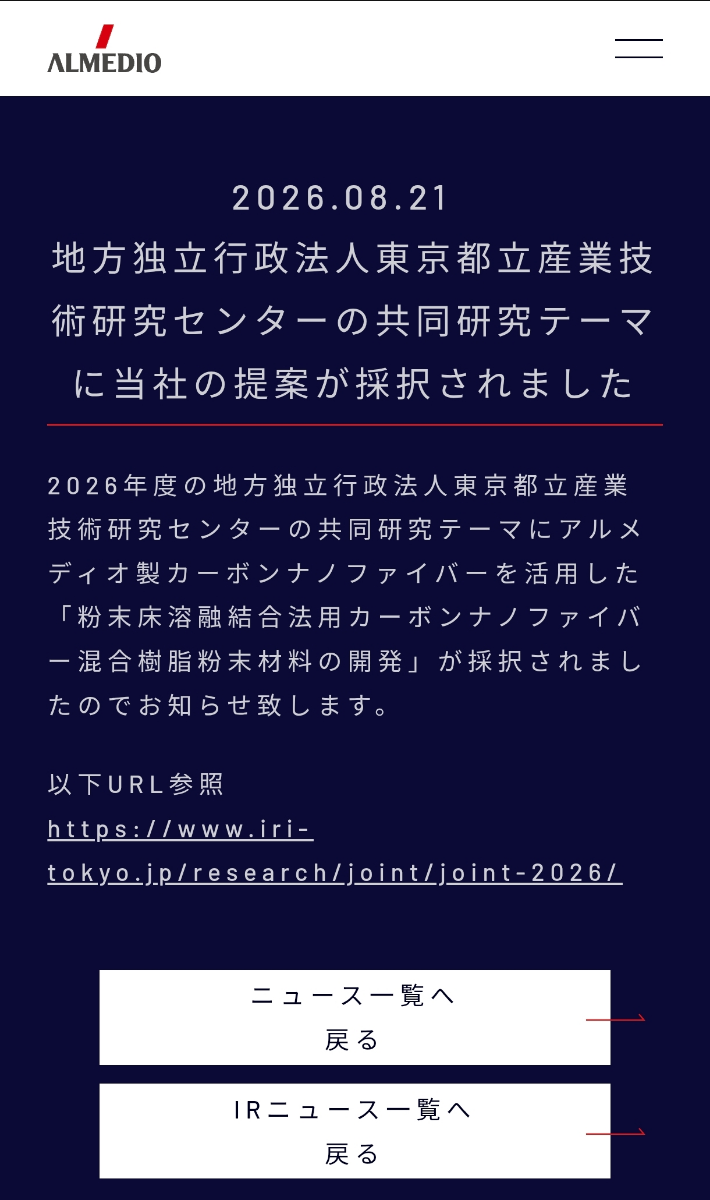 ALMEDIO

2026.08.21
地方独立行政法人東京都立産業技術研究センターの共同研究テーマに当社の提案が採択されました

2026年度の地方独立行政法人東京都立産業技術研究センターの共同研究テーマにアルメディオ製カーボンナノファイバーを活用した「粉末床溶融結合法用カーボンナノファイバー混合樹脂粉末材料の開発」が採択されましたのでお知らせ致します。

以下URL参照
https://www.iri-tokyo.jp/research/joint/joint-2026/

ニュース一覧へ戻る

IRニュース一覧へ戻る